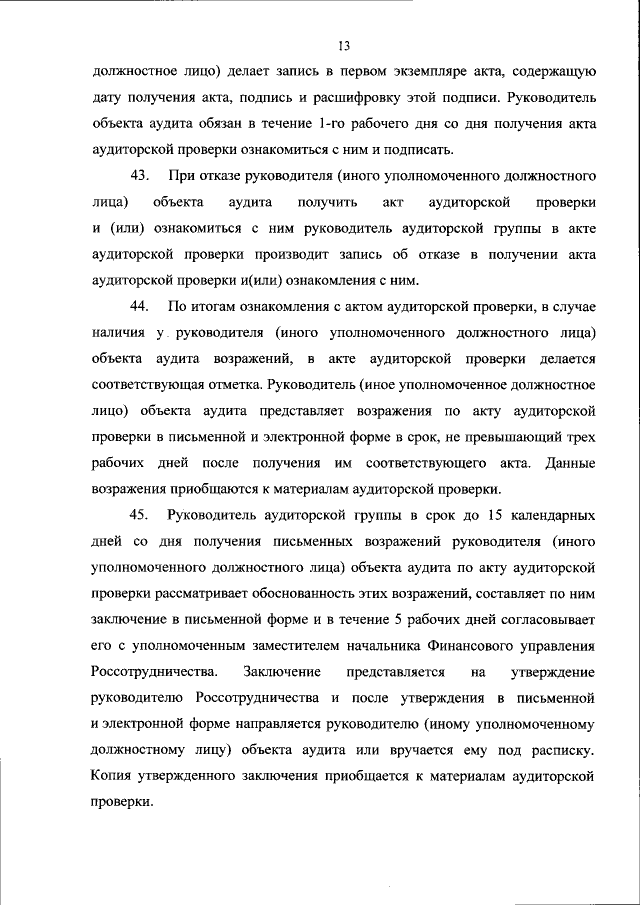 13

должностное лицо) делает запись в первом экземпляре акта, содержащую дату получения акта, подпись и расшифровку этой подписи. Руководитель объекта аудита обязан в течение 1-го рабочего дня со дня получения акта аудиторской проверки ознакомиться с ним и подписать.

43. При отказе руководителя (иного уполномоченного должностного лица) объекта аудита получить акт аудиторской проверки и (или) ознакомиться с ним руководитель аудиторской группы в акте аудиторской проверки производит запись об отказе в получении акта аудиторской проверки и(или) ознакомления с ним.

44. По итогам ознакомления с актом аудиторской проверки, в случае наличия у руководителя (иного уполномоченного должностного лица) объекта аудита возражений, в акте аудиторской проверки делается соответствующая отметка. Руководитель (иное уполномоченное должностное лицо) объекта аудита представляет возражения по акту аудиторской проверки в письменной и электронной форме в срок, не превышающий трех рабочих дней после получения им соответствующего акта. Данные возражения приобщаются к материалам аудиторской проверки.

45. Руководитель аудиторской группы в срок до 15 календарных дней со дня получения письменных возражений руководителя (иного уполномоченного должностного лица) объекта аудита по акту аудиторской проверки рассматривает обоснованность этих возражений, составляет по ним заключение в письменной форме и в течение 5 рабочих дней согласовывает его с уполномоченным заместителем начальника Финансового управления Россотрудничества. Заключение представляется на утверждение руководителю Россотрудничества и после утверждения в письменной и электронной форме направляется руководителю (иному уполномоченному должностному лицу) объекта аудита или вручается ему под расписку. Копия утвержденного заключения приобщается к материалам аудиторской проверки.